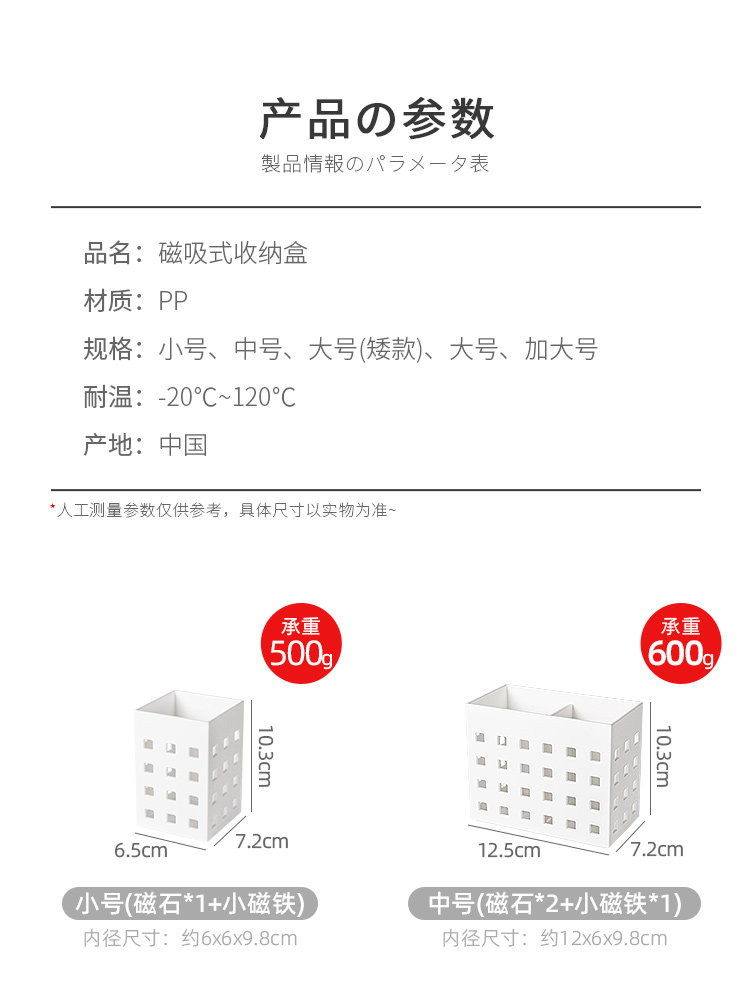 产品の参数

製品情報のパラメータ表

品名：磁吸式收纳盒

材质：PP

规格：小号、中号、大号(矮款)、大号、加大号

耐温：-20°C~120°C

产地：中国

*人工测量参数仅供参考，具体尺寸以实物为准~

承重 500g

10.3cm

6.5cm

7.2cm

小号(磁石*1+小磁铁)

内径尺寸：约6x6x9.8cm

承重 600g

10.3cm

12.5cm

7.2cm

中号(磁石*2+小磁铁*1)

内径尺寸：约12x6x9.8cm